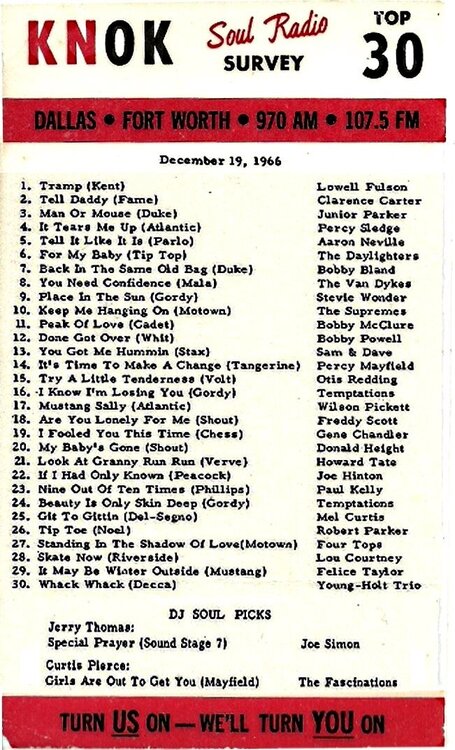 KNOK Soul Radio SURVEY TOP 30

DALLAS • FORT WORTH • 970 AM • 107.5 FM

December 19, 1966

| | | |
|---|---|---|
| 1. | Tramp (Kent) | Lowell Fulson |
| 2. | Tell Daddy (Fame) | Clarence Carter |
| 3. | Man Or Mouse (Duke) | Junior Parker |
| 4. | It Tears Me Up (Atlantic) | Percy Sledge |
| 5. | Tell It Like It Is (Parlo) | Aaron Neville |
| 6. | For My Baby (Tip Top) | The Daylighters |
| 7. | Back In The Same Old Bag (Duke) | Bobby Bland |
| 8. | You Need Confidence (Mala) | The Van Dykes |
| 9. | Place In The Sun (Gordy) | Stevie Wonder |
| 10. | Keep Me Hanging On (Motown) | The Supremes |
| 11. | Peak Of Love (Cadet) | Bobby McClure |
| 12. | Done Got Over (Whit) | Bobby Powell |
| 13. | You Got Me Hummin (Stax) | Sam & Dave |
| 14. | It's Time To Make A Change (Tangerine) | Percy Mayfield |
| 15. | Try A Little Tenderness (Volt) | Otis Redding |
| 16. | I Know I'm Losing You (Gordy) | Temptations |
| 17. | Mustang Sally (Atlantic) | Wilson Pickett |
| 18. | Are You Lonely For Me (Shout) | Freddy Scott |
| 19. | I Fooled You This Time (Chess) | Gene Chandler |
| 20. | My Baby's Gone (Shout) | Donald Height |
| 21. | Look At Granny Run Run (Verve) | Howard Tate |
| 22. | If I Had Only Known (Peacock) | Joe Hinton |
| 23. | Nine Out Of Ten Times (Phillips) | Paul Kelly |
| 24. | Beauty Is Only Skin Deep (Gordy) | Temptations |
| 25. | Git To Gittin (Del-Segno) | Mel Curtis |
| 26. | Tip Toe (Noel) | Robert Parker |
| 27. | Standing In The Shadow Of Love(Motown) | Four Tops |
| 28. | Skate Now (Riverside) | Lou Courtney |
| 29. | It May Be Winter Outside (Mustang) | Felice Taylor |
| 30. | Whack Whack (Decca) | Young-Holt Trio |

DJ SOUL PICKS

Jerry Thomas:
Special Prayer (Sound Stage 7) Joe Simon

Curtis Pierce:
Girls Are Out To Get You (Mayfield) The Fascinations

TURN US ON — WE'LL TURN YOU ON